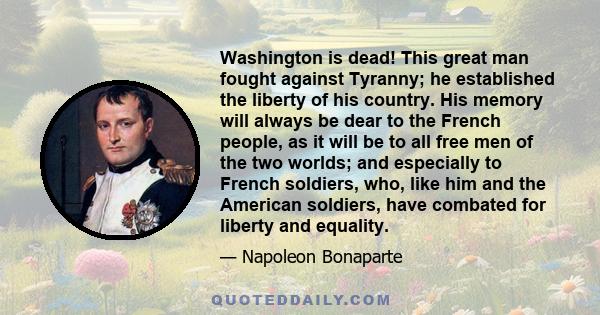 Washington is dead! This great man fought against Tyranny; he established the liberty of his country. His memory will always be dear to the French people, as it will be to all free men of the two worlds; and especially to French soldiers, who, like him and the American soldiers, have combated for liberty and equality.

— Napoleon Bonaparte

QUOTEDDAILY.COM